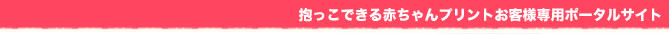 抱っこできる赤ちゃんプリントお客様専用ポータルサイト